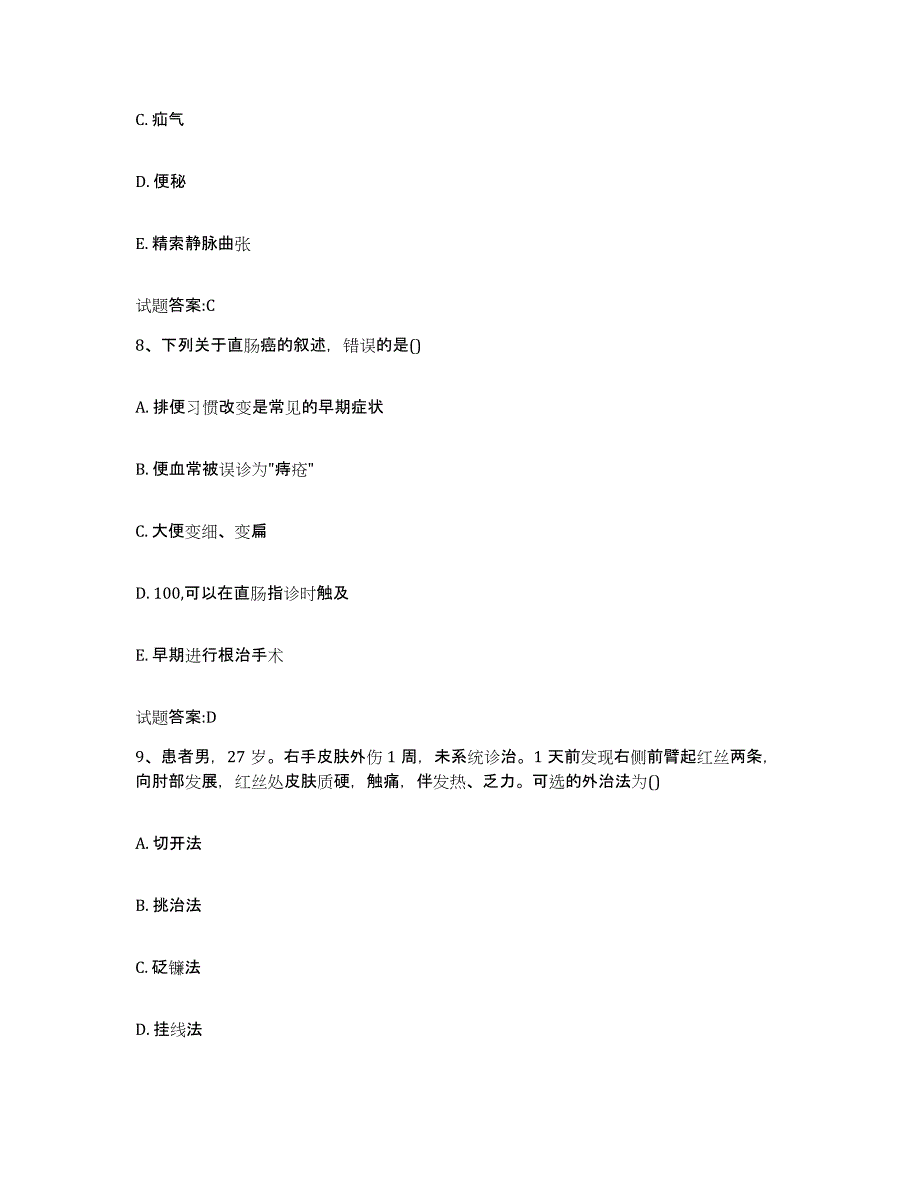 C. 疝气

D. 便秘

E. 精索静脉曲张

试题答案:C

8、下列关于直肠癌的叙述，错误的是()

A. 排便习惯改变是常见的早期症状

B. 便血常被误诊为"痔疮"

C. 大便变细、变扁

D. 100,可以在直肠指诊时触及

E. 早期进行根治手术

试题答案:D

9、患者男，27 岁。右手皮肤外伤 1 周，未系统诊治。1 天前发现右侧前臂起红丝两条，向肘部发展，红丝处皮肤质硬，触痛，伴发热、乏力。可选的外治法为()

A. 切开法

B. 挑治法

C. 砭镰法

D. 挂线法